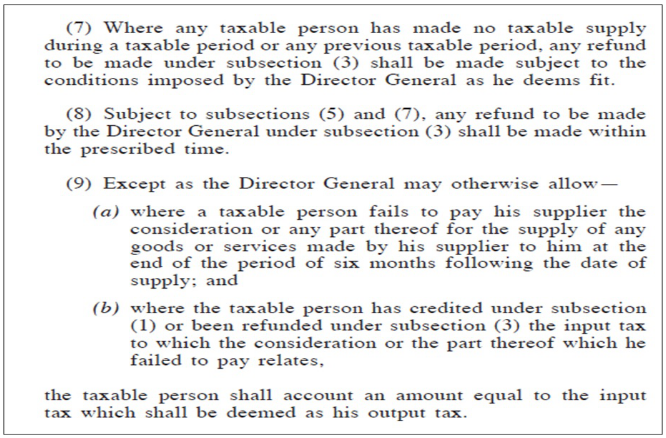 (7) Where any taxable person has made no taxable supply during a taxable period or any previous taxable period, any refund to be made under subsection (3) shall be made subject to the conditions imposed by the Director General as he deems fit.

(8) Subject to subsections (5) and (7), any refund to be made by the Director General under subsection (3) shall be made within the prescribed time.

(9) Except as the Director General may otherwise allow—

(a) where a taxable person fails to pay his supplier the consideration or any part thereof for the supply of any goods or services made by his supplier to him at the end of the period of six months following the date of supply; and

(b) where the taxable person has credited under subsection (1) or been refunded under subsection (3) the input tax to which the consideration or the part thereof which he failed to pay relates,

the taxable person shall account an amount equal to the input tax which shall be deemed as his output tax.